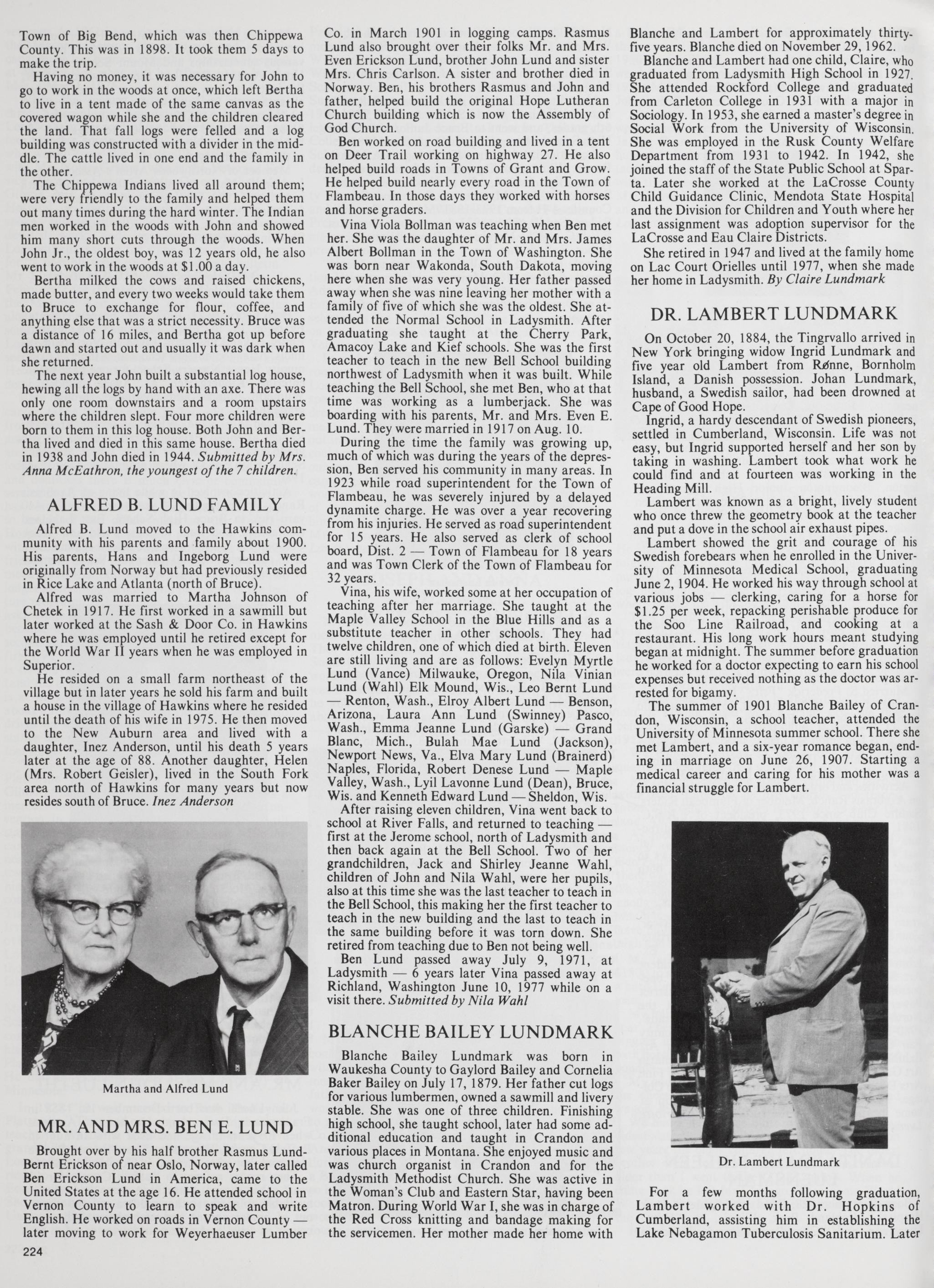 Town of Big Bend, which was then Chippewa County. This was in 1898. It took them 5 days to make the trip.

Having no money, it was necessary for John to go to work in the woods at once, which left Bertha to live in a tent made of the same canvas as the covered wagon while she and the children cleared the land. That fall logs were felled and a log building was constructed with a divider in the middle. The cattle lived in one end and the family in the other.

The Chippewa Indians lived all around them; were very friendly to the family and helped them out many times during the hard winter. The Indian men worked in the woods with John and showed him many short cuts through the woods. When John Jr., the oldest boy, was 12 years old, he also went to work in the woods at $1.00 a day.

Bertha milked the cows and raised chickens, made butter, and every two weeks would take them to Bruce to exchange for flour, coffee, and anything else that was a strict necessity. Bruce was a distance of 16 miles, and Bertha got up before dawn and started out and usually it was dark when she returned.

The next year John built a substantial log house, hewing all the logs by hand with an axe. There was only one room downstairs and a room upstairs where the children slept. Four more children were born to them in this log house. Both John and Bertha lived and died in this same house. Bertha died in 1938 and John died in 1944. Submitted by Mrs. Anna McEathron, the youngest of the 7 children.

ALFRED B. LUND FAMILY

Alfred B. Lund moved to the Hawkins community with his parents and family about 1900. His parents, Hans and Ingeborg Lund were originally from Norway but had previously resided in Rice Lake and Atlanta (north of Bruce).

Alfred was married to Martha Johnson of Chetek in 1917. He first worked in a sawmill but later worked at the Sash & Door Co. in Hawkins where he was employed until he retired except for the World War II years when he was employed in Superior.

He resided on a small farm northeast of the village but in later years he sold his farm and built a house in the village of Hawkins where he resided until the death of his wife in 1975. He then moved to the New Auburn area and lived with a daughter, Inez Anderson, until his death 5 years later at the age of 88. Another daughter, Helen (Mrs. Robert Geisler), lived in the South Fork area north of Hawkins for many years but now resides south of Bruce. Inez Anderson

Martha and Alfred Lund

MR. AND MRS. BEN E. LUND

Brought over by his half brother Rasmus Lund-Bernt Erickson of near Oslo, Norway, later called Ben Erickson Lund in America, came to the United States at the age 16. He attended school in Vernon County to learn to speak and write English. He worked on roads in Vernon County — later moving to work for Weyerhaeuser Lumber Co. in March 1901 in logging camps. Rasmus Lund also brought over their folks Mr. and Mrs. Even Erickson Lund, brother John Lund and sister Mrs. Chris Carlson. A sister and brother died in Norway. Ben, his brothers Rasmus and John and father, helped build the original Hope Lutheran Church building which is now the Assembly of God Church.

Ben worked on road building and lived in a tent on Deer Trail working on highway 27. He also helped build roads in Towns of Grant and Grow. He helped build nearly every road in the Town of Flambeau. In those days they worked with horses and horse graders.

Vina Viola Bollman was teaching when Ben met her. She was the daughter of Mr. and Mrs. James Albert Bollman in the Town of Washington. She was born near Wakonda, South Dakota, moving here when she was very young. Her father passed away when she was nine leaving her mother with a family of five of which she was the oldest. She attended the Normal School in Ladysmith. After graduating she taught at the Cherry Park, Amacoy Lake and Kief schools. She was the first teacher to teach in the new Bell School building northwest of Ladysmith when it was built. While teaching the Bell School, she met Ben, who at that time was working as a lumberjack. She was boarding with his parents, Mr. and Mrs. Even E. Lund. They were married in 1917 on Aug. 10.

During the time the family was growing up, much of which was during the years of the depression, Ben served his community in many areas. In 1923 while road superintendent for the Town of Flambeau, he was severely injured by a delayed dynamite charge. He was over a year recovering from his injuries. He served as road superintendent for 15 years. He also served as clerk of school board, Dist. 2 — Town of Flambeau for 18 years and was Town Clerk of the Town of Flambeau for 32 years.

Vina, his wife, worked some at her occupation of teaching after her marriage. She taught at the Maple Valley School in the Blue Hills and as a substitute teacher in other schools. They had twelve children, one of which died at birth. Eleven are still living and are as follows: Evelyn Myrtle Lund (Vance) Milwauke, Oregon, Nila Vinian Lund (Wahl) Elk Mound, Wis., Leo Bernt Lund — Renton, Wash., Elroy Albert Lund — Benson, Arizona, Laura Ann Lund (Swinney) Pasco, Wash., Emma Jeanne Lund (Garske) — Grand Blanc, Mich., Bulah Mae Lund (Jackson), Newport News, Va., Elva Mary Lund (Brainerd) Naples, Florida, Robert Denese Lund — Maple Valley, Wash., Lyil Lavonne Lund (Dean), Bruce, Wis. and Kenneth Edward Lund — Sheldon, Wis.

After raising eleven children, Vina went back to school at River Falls, and returned to teaching — first at the Jerome school, north of Ladysmith and then back again at the Bell School. Two of her grandchildren, Jack and Shirley Jeanne Wahl, children of John and Nila Wahl, were her pupils, also at this time she was the last teacher to teach in the Bell School, this making her the first teacher to teach in the new building and the last to teach in the same building before it was torn down. She retired from teaching due to Ben not being well.

Ben Lund passed away July 9, 1971, at Ladysmith — 6 years later Vina passed away at Richland, Washington June 10, 1977 while on a visit there. Submitted by Nila Wahl

BLANCHE BAILEY LUNDMARK

Blanche Bailey Lundmark was born in Waukesha County to Gaylord Bailey and Cornelia Baker Bailey on July 17, 1879. Her father cut logs for various lumbermen, owned a sawmill and livery stable. She was one of three children. Finishing high school, she taught school, later had some additional education and taught in Crandon and various places in Montana. She enjoyed music and was church organist in Crandon and for the Ladysmith Methodist Church. She was active in the Woman's Club and Eastern Star, having been Matron. During World War I, she was in charge of the Red Cross knitting and bandage making for the servicemen. Her mother made her home with Blanche and Lambert for approximately thirty-five years. Blanche died on November 29, 1962.

Blanche and Lambert had one child, Claire, who graduated from Ladysmith High School in 1927. She attended Rockford College and graduated from Carleton College in 1931 with a major in Sociology. In 1953, she earned a master's degree in Social Work from the University of Wisconsin. She was employed in the Rusk County Welfare Department from 1931 to 1942. In 1942, she joined the staff of the State Public School at Sparta. Later she worked at the LaCrosse County Child Guidance Clinic, Mendota State Hospital and the Division for Children and Youth where her last assignment was adoption supervisor for the LaCrosse and Eau Claire Districts.

She retired in 1947 and lived at the family home on Lac Court Orielles until 1977, when she made her home in Ladysmith. By Claire Lundmark

DR. LAMBERT LUNDMARK

On October 20, 1884, the Tingrvallo arrived in New York bringing widow Ingrid Lundmark and five year old Lambert from Rønne, Bornholm Island, a Danish possession. Johan Lundmark, husband, a Swedish sailor, had been drowned at Cape of Good Hope.

Ingrid, a hardy descendant of Swedish pioneers, settled in Cumberland, Wisconsin. Life was not easy, but Ingrid supported herself and her son by taking in washing. Lambert took what work he could find and at fourteen was working in the Heading Mill.

Lambert was known as a bright, lively student who once threw the geometry book at the teacher and put a dove in the school air exhaust pipes.

Lambert showed the grit and courage of his Swedish forebears when he enrolled in the University of Minnesota Medical School, graduating June 2, 1904. He worked his way through school at various jobs — clerking, caring for a horse for $1.25 per week, repacking perishable produce for the Soo Line Railroad, and cooking at a restaurant. His long work hours meant studying began at midnight. The summer before graduation he worked for a doctor expecting to earn his school expenses but received nothing as the doctor was arrested for bigamy.

The summer of 1901 Blanche Bailey of Crandon, Wisconsin, a school teacher, attended the University of Minnesota summer school. There she met Lambert, and a six-year romance began, ending in marriage on June 26, 1907. Starting a medical career and caring for his mother was a financial struggle for Lambert.

Dr. Lambert Lundmark

For a few months following graduation, Lambert worked with Dr. Hopkins of Cumberland, assisting him in establishing the Lake Nebagamon Tuberculosis Sanitarium. Later

224